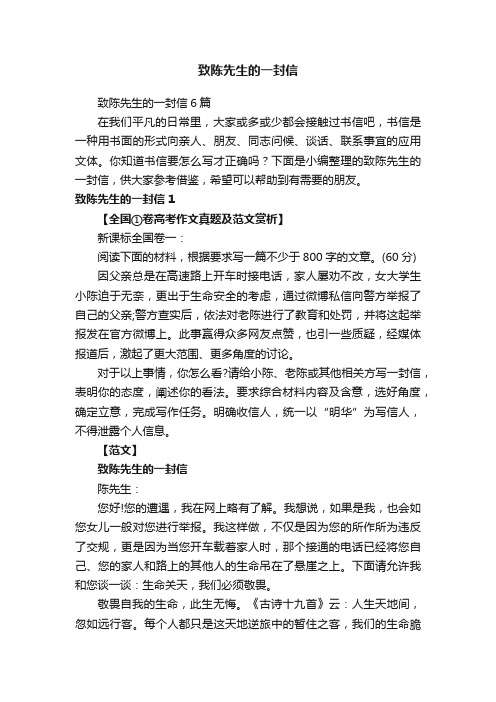 致陈先生的一封信

致陈先生的一封信6篇

在我们平凡的日常里，大家或多或少都会接触过书信吧，书信是一种用书面的形式向亲人、朋友、同志问候、谈话、联系事宜的应用文体。你知道书信要怎么写才正确吗？下面是小编整理的致陈先生的一封信，供大家参考借鉴，希望可以帮助到有需要的朋友。

致陈先生的一封信1

【全国①卷高考作文真题及范文赏析】

新课标全国卷一：

阅读下面的材料，根据要求写一篇不少于800字的文章。(60分)

因父亲总是在高速路上开车时接电话，家人屡劝不改，女大学生小陈迫于无奈，更出于生命安全的考虑，通过微博私信向警方举报了自己的父亲;警方查实后，依法对老陈进行了教育和处罚，并将这起举报发在官方微博上。此事赢得众多网友点赞，也引一些质疑，经媒体报道后，激起了更大范围、更多角度的讨论。

对于以上事情，你怎么看?请给小陈、老陈或其他相关方写一封信，表明你的态度，阐述你的看法。要求综合材料内容及含意，选好角度，确定立意，完成写作任务。明确收信人，统一以“明华”为写信人，不得泄露个人信息。

【范文】

致陈先生的一封信

陈先生：

您好!您的遭遇，我在网上略有了解。我想说，如果是我，也会如您女儿一般对您进行举报。我这样做，不仅是因为您的所作所为违反了交规，更是因为当您开车载着家人时，那个接通的电话已经将您自己、您的家人和路上的其他人的生命吊在了悬崖之上。下面请允许我和您谈一谈：生命关天，我们必须敬畏。

敬畏自我的生命，此生无悔。《古诗十九首》云：人生天地间，忽如远行客。每个人都只是这天地逆旅中的暂住之客，我们的生命脆